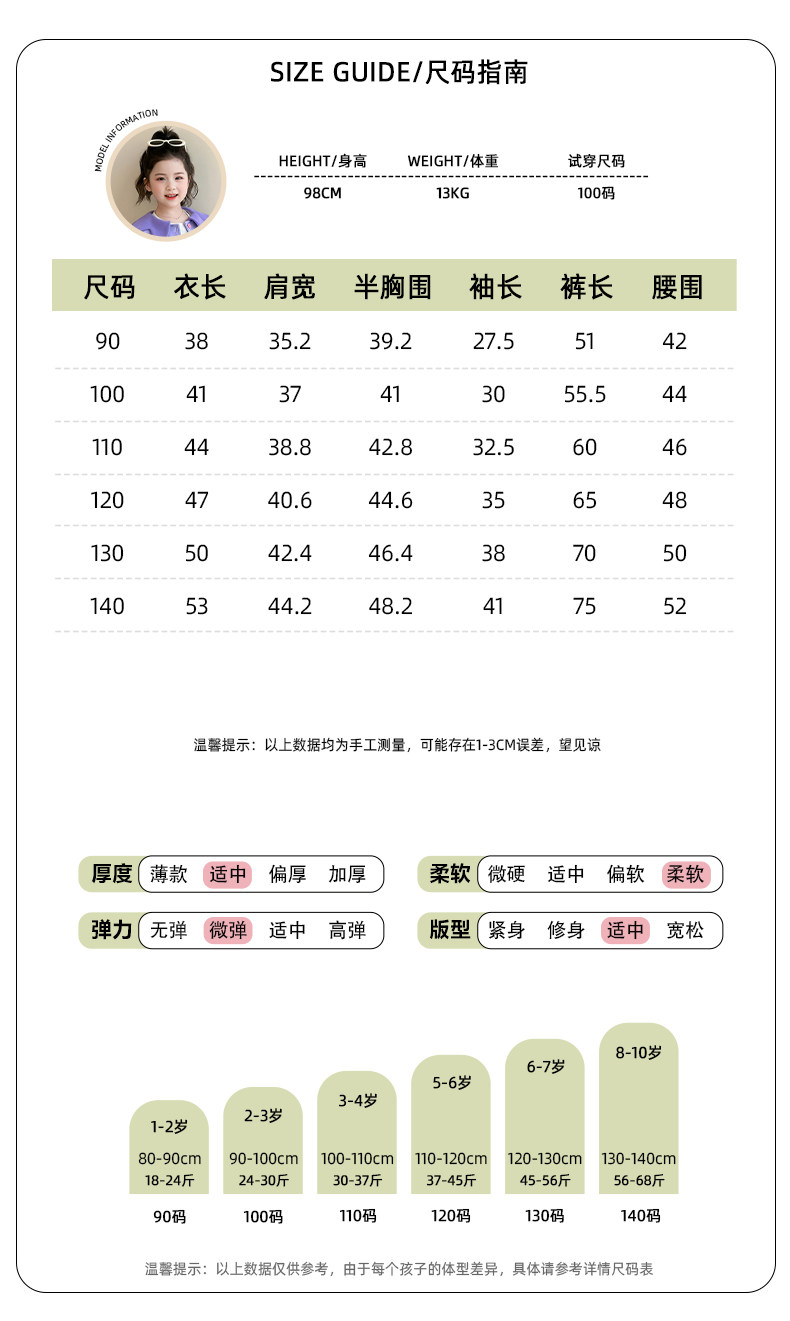 SIZE GUIDE/尺码指南

MODEL INFORMATION

| HEIGHT/身高 | WEIGHT/体重 | 试穿尺码 |
|---|---|---|
| 98CM | 13KG | 100码 |

| 尺码 | 衣长 | 肩宽 | 半胸围 | 袖长 | 裤长 | 腰围 |
|---|---|---|---|---|---|---|
| 90 | 38 | 35.2 | 39.2 | 27.5 | 51 | 42 |
| 100 | 41 | 37 | 41 | 30 | 55.5 | 44 |
| 110 | 44 | 38.8 | 42.8 | 32.5 | 60 | 46 |
| 120 | 47 | 40.6 | 44.6 | 35 | 65 | 48 |
| 130 | 50 | 42.4 | 46.4 | 38 | 70 | 50 |
| 140 | 53 | 44.2 | 48.2 | 41 | 75 | 52 |

温馨提示：以上数据均为手工测量，可能存在1-3CM误差，望见谅

厚度 薄款 适中 偏厚 加厚
柔软 微硬 适中 偏软 柔软
弹力 无弹 微弹 适中 高弹
版型 紧身 修身 适中 宽松

1-2岁 80-90cm 18-24斤 90码
2-3岁 90-100cm 24-30斤 100码
3-4岁 100-110cm 30-37斤 110码
5-6岁 110-120cm 37-45斤 120码
6-7岁 120-130cm 45-56斤 130码
8-10岁 130-140cm 56-68斤 140码

温馨提示：以上数据仅供参考，由于每个孩子的体型差异，具体请参考详情尺码表